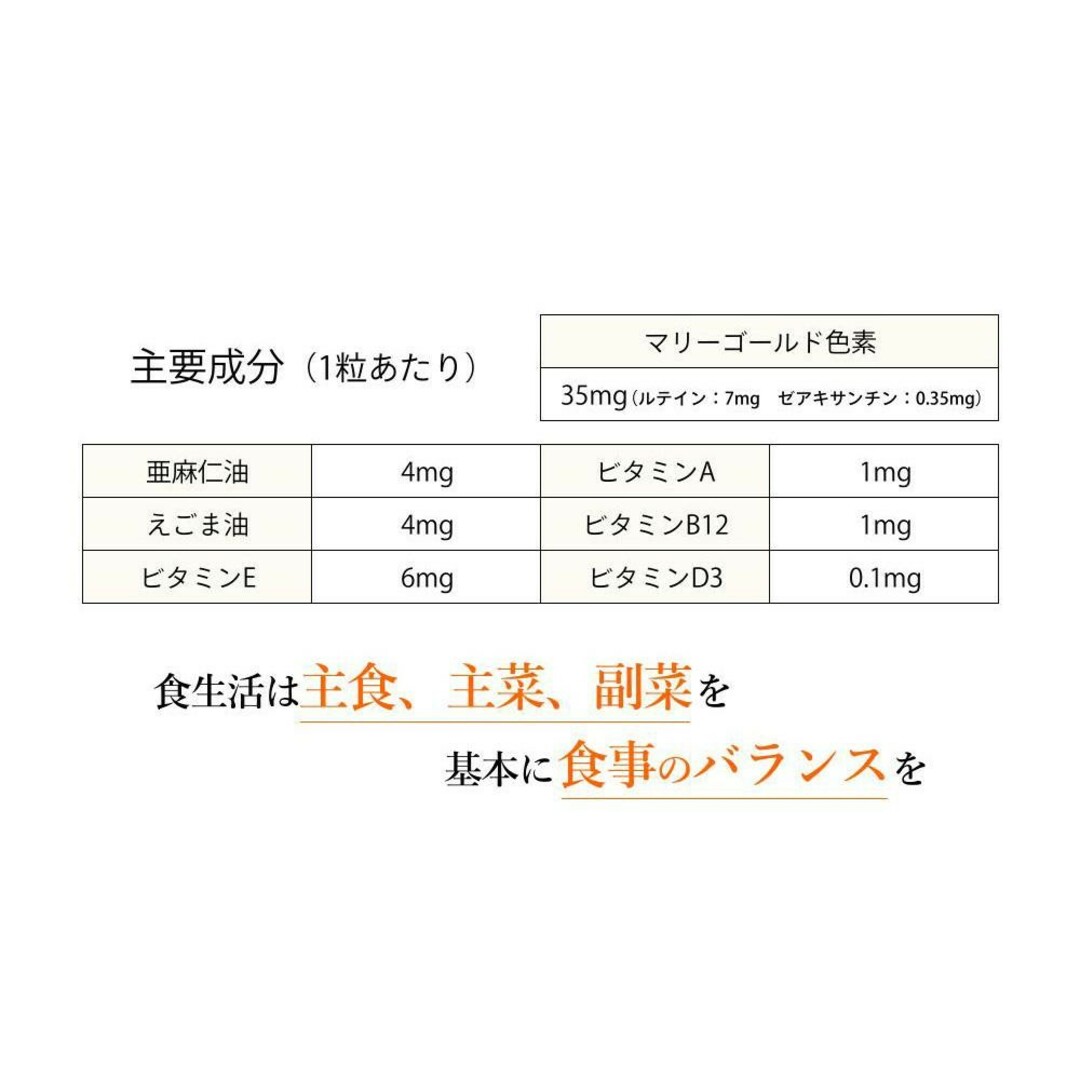 主要成分（1粒あたり）

| マリーゴールド色素 |
|---|
| 35mg（ルテイン：7mg　ゼアキサンチン：0.35mg） |

| 亜麻仁油 | 4mg | ビタミンA | 1mg |
|---|---|---|---|
| えごま油 | 4mg | ビタミンB12 | 1mg |
| ビタミンE | 6mg | ビタミンD3 | 0.1mg |

食生活は主食、主菜、副菜を
基本に食事のバランスを